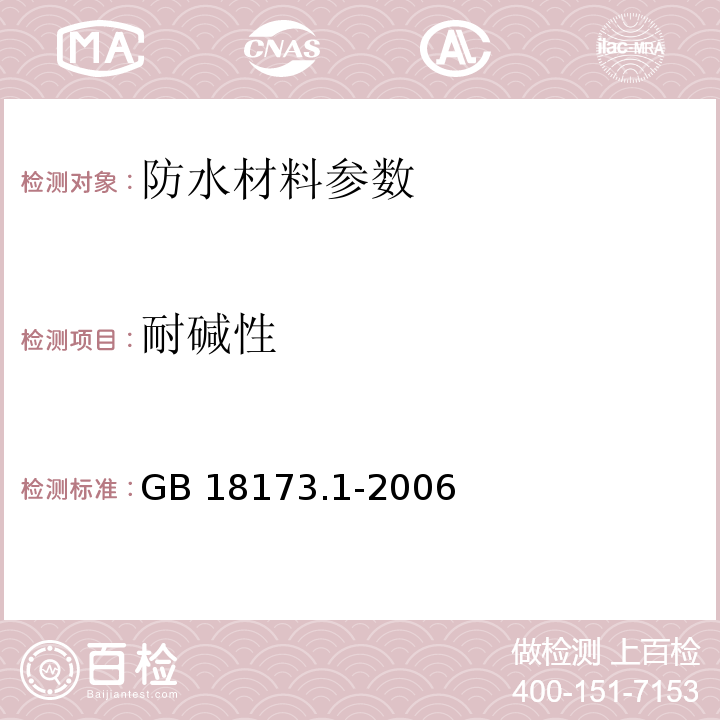 MA CNAS AC ilac-MRA

检测对象：防水材料参数

检测项目：耐碱性

检测标准：GB 18173.1-2006

百检 Baijiantest.com

做检测 上百检
400-151-7153